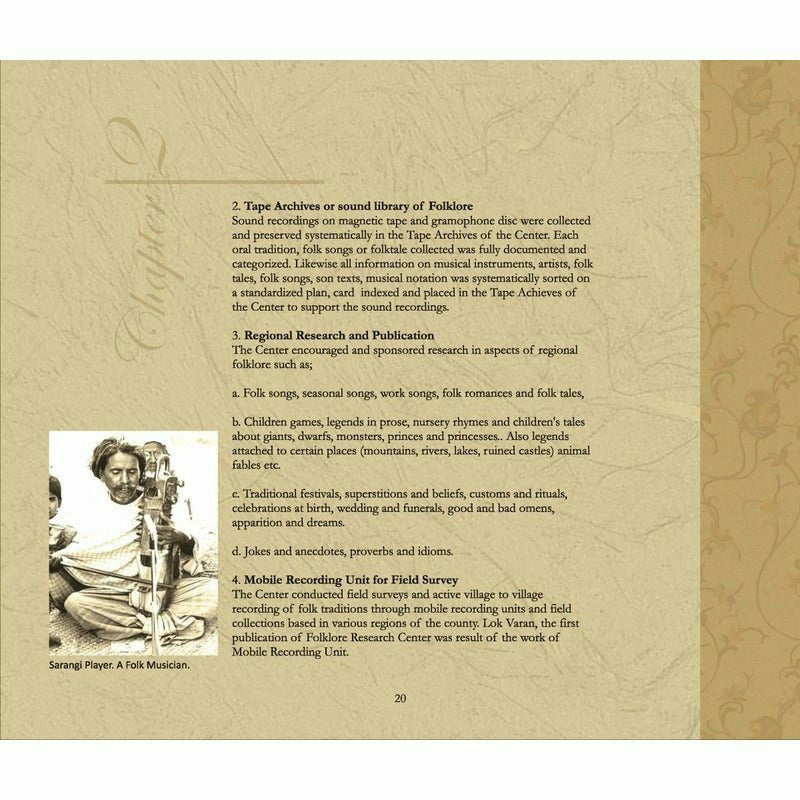 Chapter 2

2. Tape Archives or sound library of Folklore
Sound recordings on magnetic tape and gramophone disc were collected and preserved systematically in the Tape Archives of the Center. Each oral tradition, folk songs or folktale collected was fully documented and categorized. Likewise all information on musical instruments, artists, folk tales, folk songs, son texts, musical notation was systematically sorted on a standardized plan, card indexed and placed in the Tape Achieves of the Center to support the sound recordings.

3. Regional Research and Publication
The Center encouraged and sponsored research in aspects of regional folklore such as;

a. Folk songs, seasonal songs, work songs, folk romances and folk tales,

b. Children games, legends in prose, nursery rhymes and children's tales about giants, dwarfs, monsters, princes and princesses.. Also legends attached to certain places (mountains, rivers, lakes, ruined castles) animal fables etc.

c. Traditional festivals, superstitions and beliefs, customs and rituals, celebrations at birth, wedding and funerals, good and bad omens, apparition and dreams.

d. Jokes and anecdotes, proverbs and idioms.

4. Mobile Recording Unit for Field Survey
The Center conducted field surveys and active village to village recording of folk traditions through mobile recording units and field collections based in various regions of the county. Lok Varan, the first publication of Folklore Research Center was result of the work of Mobile Recording Unit.

Sarangi Player. A Folk Musician.

20